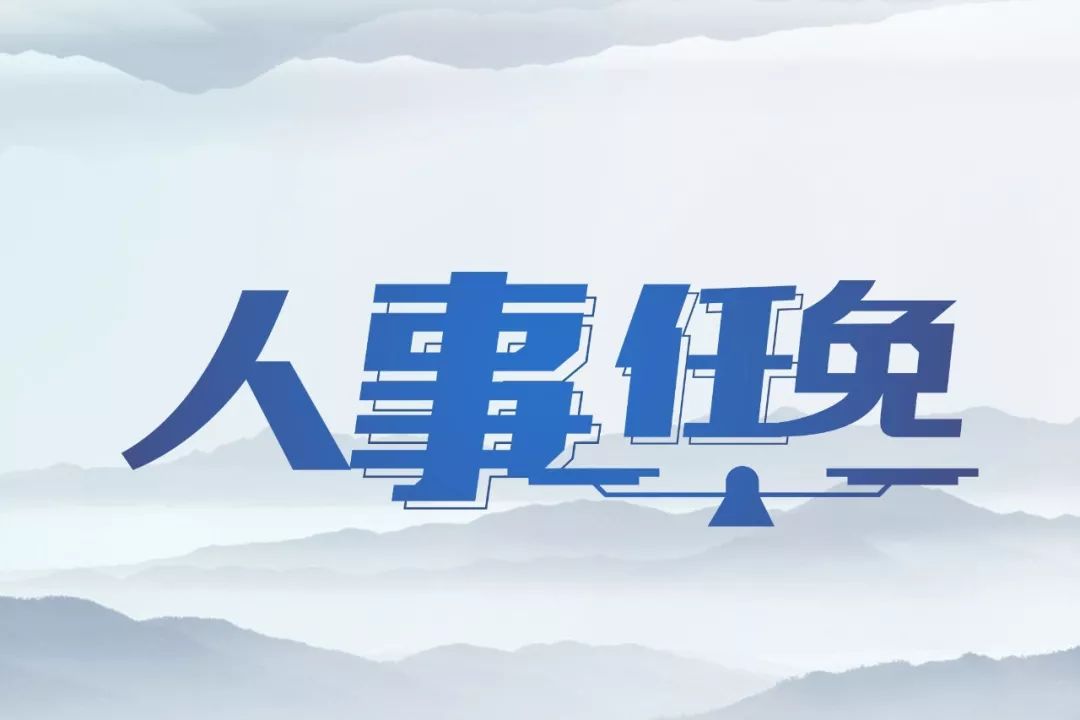 人事任免